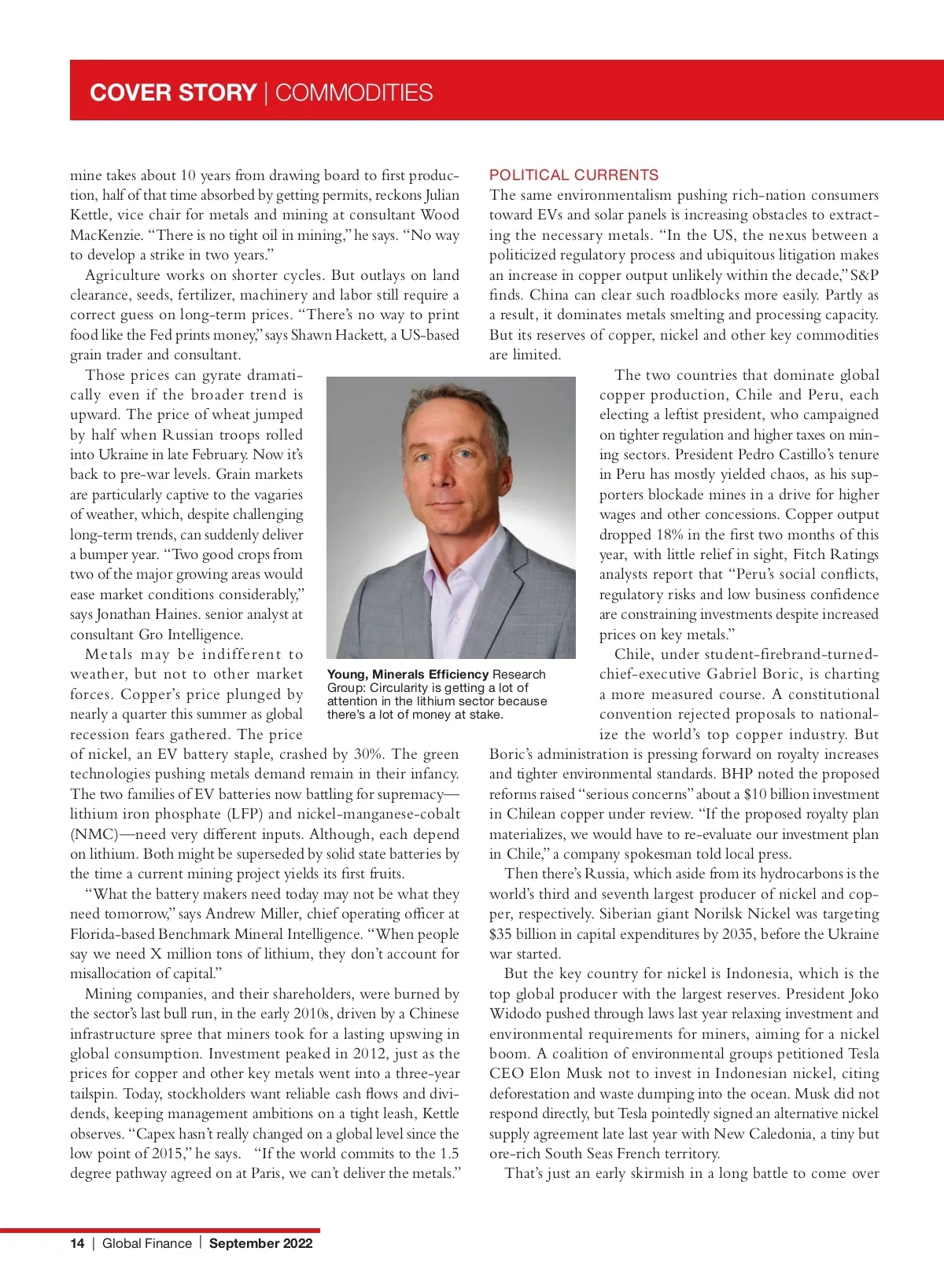 COVER STORY | COMMODITIES

mine takes about 10 years from drawing board to first production, half of that time absorbed by getting permits, reckons Julian Kettle, vice chair for metals and mining at consultant Wood MacKenzie. "There is no tight oil in mining," he says. "No way to develop a strike in two years."

Agriculture works on shorter cycles. But outlays on land clearance, seeds, fertilizer, machinery and labor still require a correct guess on long-term prices. "There's no way to print food like the Fed prints money," says Shawn Hackett, a US-based grain trader and consultant.

Those prices can gyrate dramatically even if the broader trend is upward. The price of wheat jumped by half when Russian troops rolled into Ukraine in late February. Now it's back to pre-war levels. Grain markets are particularly captive to the vagaries of weather, which, despite challenging long-term trends, can suddenly deliver a bumper year. "Two good crops from two of the major growing areas would ease market conditions considerably," says Jonathan Haines. senior analyst at consultant Gro Intelligence.

Metals may be indifferent to weather, but not to other market forces. Copper's price plunged by nearly a quarter this summer as global recession fears gathered. The price of nickel, an EV battery staple, crashed by 30%. The green technologies pushing metals demand remain in their infancy. The two families of EV batteries now battling for supremacy—lithium iron phosphate (LFP) and nickel-manganese-cobalt (NMC)—need very different inputs. Although, each depend on lithium. Both might be superseded by solid state batteries by the time a current mining project yields its first fruits.

"What the battery makers need today may not be what they need tomorrow," says Andrew Miller, chief operating officer at Florida-based Benchmark Mineral Intelligence. "When people say we need X million tons of lithium, they don't account for misallocation of capital."

Mining companies, and their shareholders, were burned by the sector's last bull run, in the early 2010s, driven by a Chinese infrastructure spree that miners took for a lasting upswing in global consumption. Investment peaked in 2012, just as the prices for copper and other key metals went into a three-year tailspin. Today, stockholders want reliable cash flows and dividends, keeping management ambitions on a tight leash, Kettle observes. "Capex hasn't really changed on a global level since the low point of 2015," he says. "If the world commits to the 1.5 degree pathway agreed on at Paris, we can't deliver the metals."

Young, Minerals Efficiency Research Group: Circularity is getting a lot of attention in the lithium sector because there's a lot of money at stake.

POLITICAL CURRENTS
The same environmentalism pushing rich-nation consumers toward EVs and solar panels is increasing obstacles to extracting the necessary metals. "In the US, the nexus between a politicized regulatory process and ubiquitous litigation makes an increase in copper output unlikely within the decade," S&P finds. China can clear such roadblocks more easily. Partly as a result, it dominates metals smelting and processing capacity. But its reserves of copper, nickel and other key commodities are limited.

The two countries that dominate global copper production, Chile and Peru, each electing a leftist president, who campaigned on tighter regulation and higher taxes on mining sectors. President Pedro Castillo's tenure in Peru has mostly yielded chaos, as his supporters blockade mines in a drive for higher wages and other concessions. Copper output dropped 18% in the first two months of this year, with little relief in sight, Fitch Ratings analysts report that "Peru's social conflicts, regulatory risks and low business confidence are constraining investments despite increased prices on key metals."

Chile, under student-firebrand-turned-chief-executive Gabriel Boric, is charting a more measured course. A constitutional convention rejected proposals to nationalize the world's top copper industry. But Boric's administration is pressing forward on royalty increases and tighter environmental standards. BHP noted the proposed reforms raised "serious concerns" about a $10 billion investment in Chilean copper under review. "If the proposed royalty plan materializes, we would have to re-evaluate our investment plan in Chile," a company spokesman told local press.

Then there's Russia, which aside from its hydrocarbons is the world's third and seventh largest producer of nickel and copper, respectively. Siberian giant Norilsk Nickel was targeting $35 billion in capital expenditures by 2035, before the Ukraine war started.

But the key country for nickel is Indonesia, which is the top global producer with the largest reserves. President Joko Widodo pushed through laws last year relaxing investment and environmental requirements for miners, aiming for a nickel boom. A coalition of environmental groups petitioned Tesla CEO Elon Musk not to invest in Indonesian nickel, citing deforestation and waste dumping into the ocean. Musk did not respond directly, but Tesla pointedly signed an alternative nickel supply agreement late last year with New Caledonia, a tiny but ore-rich South Seas French territory.

That's just an early skirmish in a long battle to come over

14 | Global Finance | September 2022